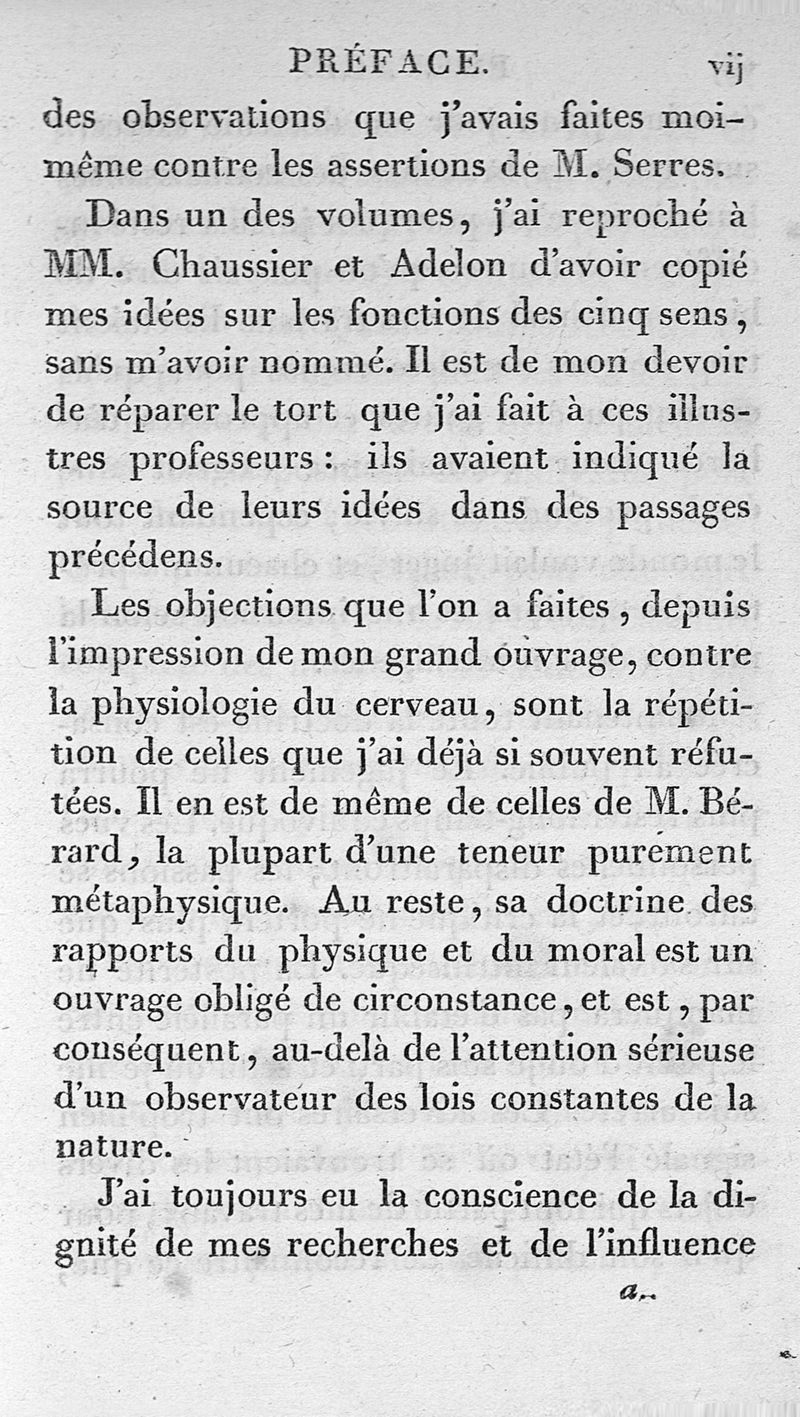 PRÉFACE. vij

des observations que j'avais faites moi-même contre les assertions de M. Serres.

Dans un des volumes, j'ai reproché à MM. Chaussier et Adelon d'avoir copié mes idées sur les fonctions des cinq sens, sans m'avoir nommé. Il est de mon devoir de réparer le tort que j'ai fait à ces illustres professeurs : ils avaient indiqué la source de leurs idées dans des passages précédens.

Les objections que l'on a faites, depuis l'impression de mon grand ouvrage, contre la physiologie du cerveau, sont la répétition de celles que j'ai déjà si souvent réfutées. Il en est de même de celles de M. Bérard, la plupart d'une teneur purement métaphysique. Au reste, sa doctrine des rapports du physique et du moral est un ouvrage obligé de circonstance, et est, par conséquent, au-delà de l'attention sérieuse d'un observateur des lois constantes de la nature.

J'ai toujours eu la conscience de la dignité de mes recherches et de l'influence

a..